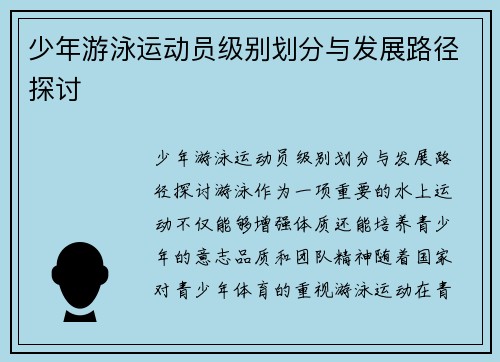 少年游泳运动员级别划分与发展路径探讨

少年游泳运动员级别划分与发展路径探讨游泳作为一项重要的水上运动不仅能够增强体质还能培养青少年的意志品质和团队精神随着国家对青少年体育的重视游泳运动在青